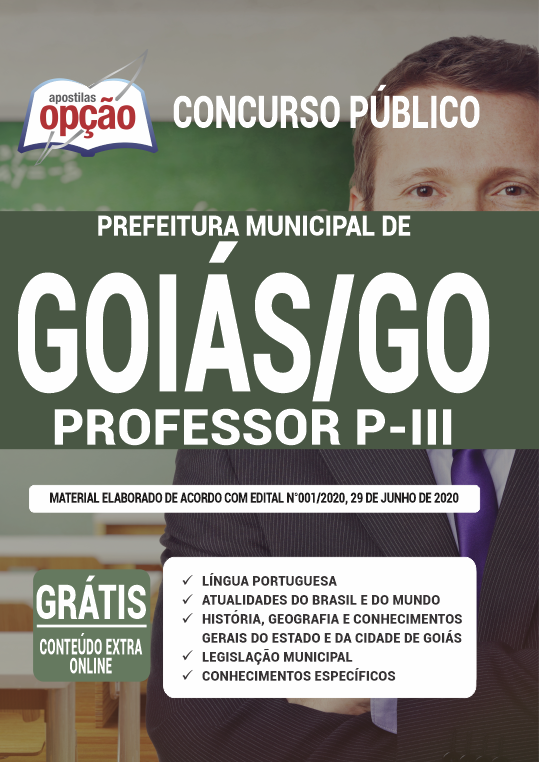 apostilas
opção

CONCURSO PÚBLICO

PREFEITURA MUNICIPAL DE

GOIÁS/GO

PROFESSOR P-III

MATERIAL ELABORADO DE ACORDO COM EDITAL N°001/2020, 29 DE JUNHO DE 2020

GRÁTIS
CONTEÚDO EXTRA ONLINE

✓ LÍNGUA PORTUGUESA
✓ ATUALIDADES DO BRASIL E DO MUNDO
✓ HISTÓRIA, GEOGRAFIA E CONHECIMENTOS GERAIS DO ESTADO E DA CIDADE DE GOIÁS
✓ LEGISLAÇÃO MUNICIPAL
✓ CONHECIMENTOS ESPECÍFICOS